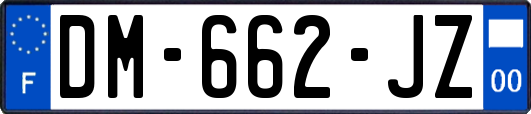 F
DM-662-JZ
00